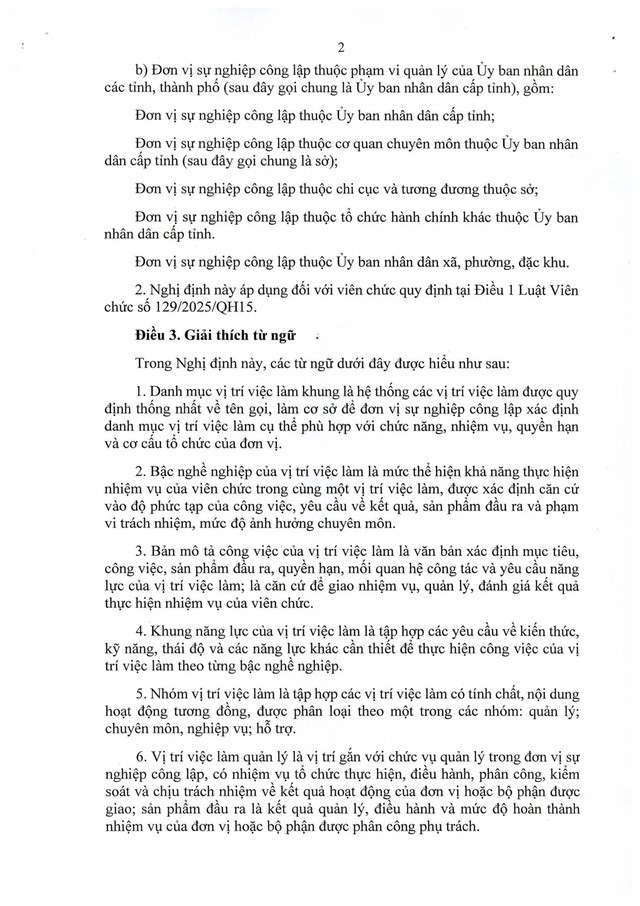 2

b) Đơn vị sự nghiệp công lập thuộc phạm vi quản lý của Ủy ban nhân dân các tỉnh, thành phố (sau đây gọi chung là Ủy ban nhân dân cấp tỉnh), gồm:

Đơn vị sự nghiệp công lập thuộc Ủy ban nhân dân cấp tỉnh;

Đơn vị sự nghiệp công lập thuộc cơ quan chuyên môn thuộc Ủy ban nhân dân cấp tỉnh (sau đây gọi chung là sở);

Đơn vị sự nghiệp công lập thuộc chi cục và tương đương thuộc sở;

Đơn vị sự nghiệp công lập thuộc tổ chức hành chính khác thuộc Ủy ban nhân dân cấp tỉnh.

Đơn vị sự nghiệp công lập thuộc Ủy ban nhân dân xã, phường, đặc khu.

2. Nghị định này áp dụng đối với viên chức quy định tại Điều 1 Luật Viên chức số 129/2025/QH15.

Điều 3. Giải thích từ ngữ

Trong Nghị định này, các từ ngữ dưới đây được hiểu như sau:

1. Danh mục vị trí việc làm khung là hệ thống các vị trí việc làm được quy định thống nhất về tên gọi, làm cơ sở để đơn vị sự nghiệp công lập xác định danh mục vị trí việc làm cụ thể phù hợp với chức năng, nhiệm vụ, quyền hạn và cơ cấu tổ chức của đơn vị.

2. Bậc nghề nghiệp của vị trí việc làm là mức thể hiện khả năng thực hiện nhiệm vụ của viên chức trong cùng một vị trí việc làm, được xác định căn cứ vào độ phức tạp của công việc, yêu cầu về kết quả, sản phẩm đầu ra và phạm vi trách nhiệm, mức độ ảnh hưởng chuyên môn.

3. Bản mô tả công việc của vị trí việc làm là văn bản xác định mục tiêu, công việc, sản phẩm đầu ra, quyền hạn, mối quan hệ công tác và yêu cầu năng lực của vị trí việc làm; là căn cứ để giao nhiệm vụ, quản lý, đánh giá kết quả thực hiện nhiệm vụ của viên chức.

4. Khung năng lực của vị trí việc làm là tập hợp các yêu cầu về kiến thức, kỹ năng, thái độ và các năng lực khác cần thiết để thực hiện công việc của vị trí việc làm theo từng bậc nghề nghiệp.

5. Nhóm vị trí việc làm là tập hợp các vị trí việc làm có tính chất, nội dung hoạt động tương đồng, được phân loại theo một trong các nhóm: quản lý; chuyên môn, nghiệp vụ; hỗ trợ.

6. Vị trí việc làm quản lý là vị trí gắn với chức vụ quản lý trong đơn vị sự nghiệp công lập, có nhiệm vụ tổ chức thực hiện, điều hành, phân công, kiểm soát và chịu trách nhiệm về kết quả hoạt động của đơn vị hoặc bộ phận được giao; sản phẩm đầu ra là kết quả quản lý, điều hành và mức độ hoàn thành nhiệm vụ của đơn vị hoặc bộ phận được phân công phụ trách.